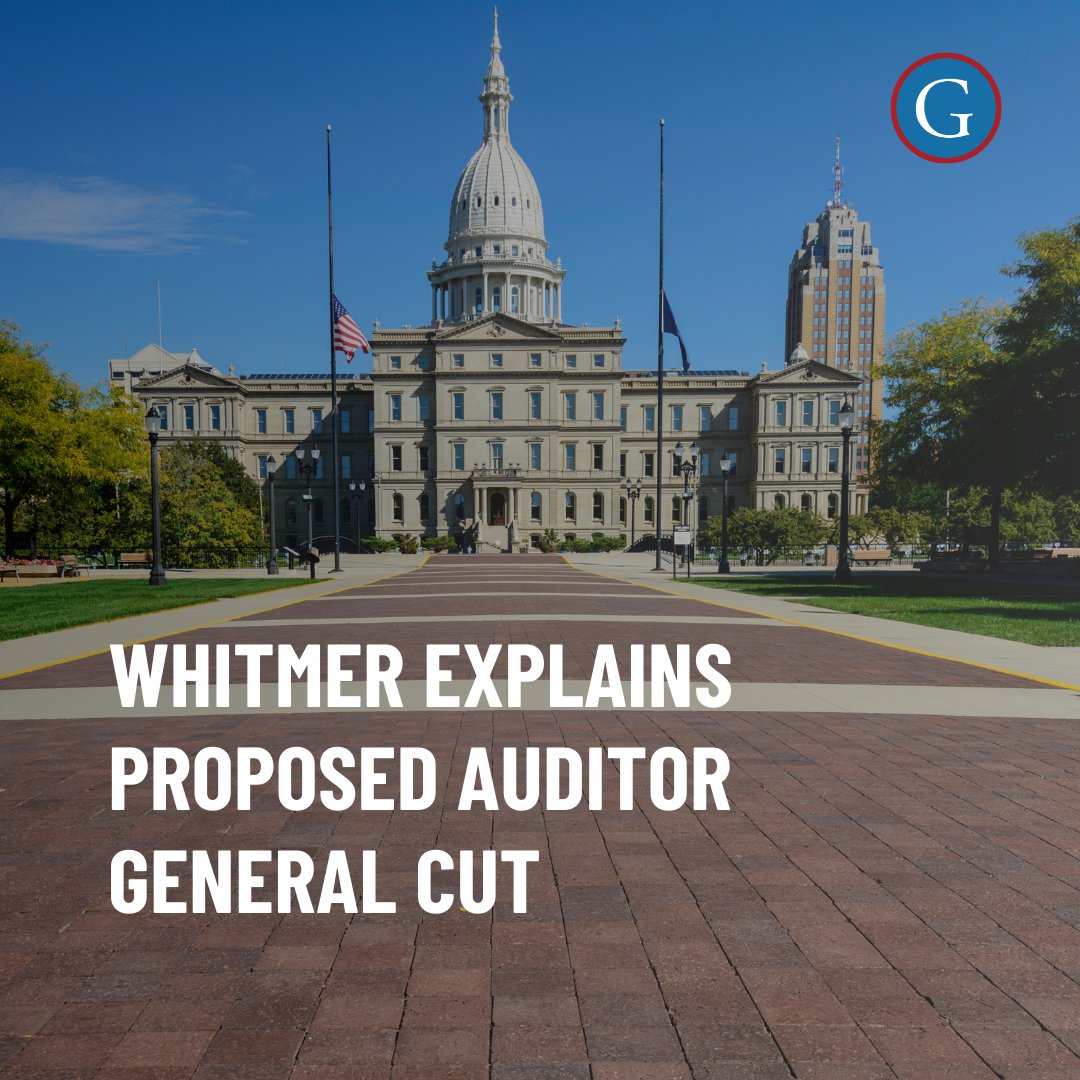 G

WHITMER EXPLAINS PROPOSED AUDITOR GENERAL CUT